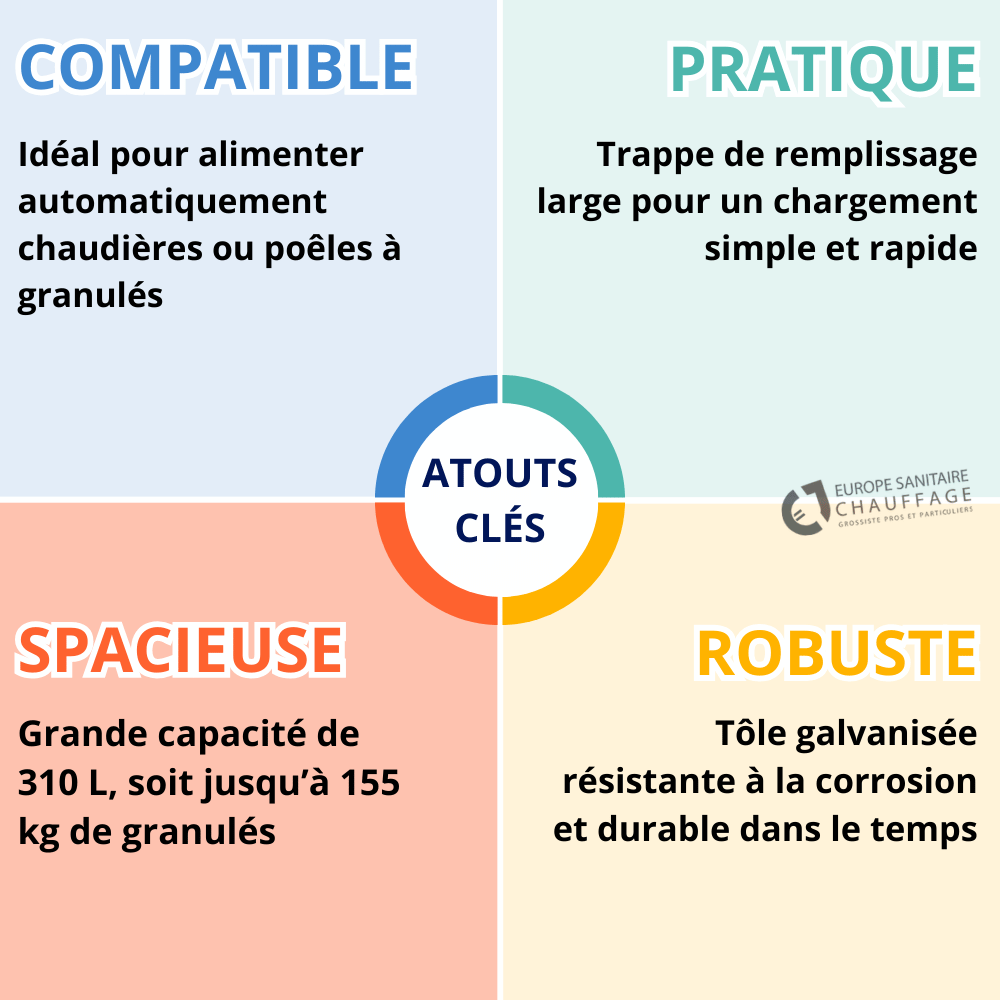 COMPATIBLE

Idéal pour alimenter automatiquement chaudières ou poêles à granulés

PRATIQUE

Trappe de remplissage large pour un chargement simple et rapide

ATOUTS CLÉS

EUROPE SANITAIRE CHAUFFAGE GROSSISTE PROS ET PARTICULIERS

SPACIEUSE

Grande capacité de 310 L, soit jusqu'à 155 kg de granulés

ROBUSTE

Tôle galvanisée résistante à la corrosion et durable dans le temps